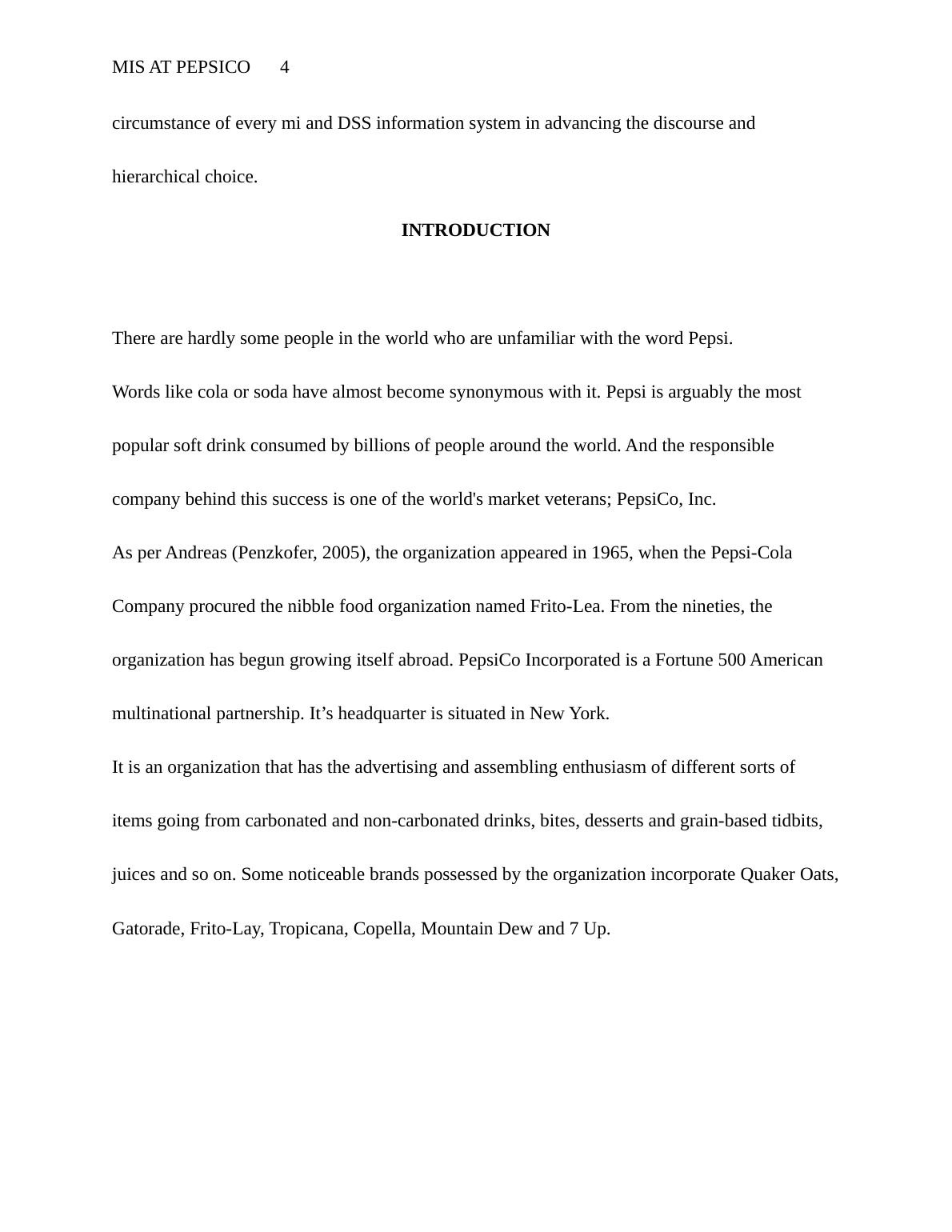 MIS AT PEPSICO 4

circumstance of every mi and DSS information system in advancing the discourse and hierarchical choice.

INTRODUCTION

There are hardly some people in the world who are unfamiliar with the word Pepsi.

Words like cola or soda have almost become synonymous with it. Pepsi is arguably the most popular soft drink consumed by billions of people around the world. And the responsible company behind this success is one of the world's market veterans; PepsiCo, Inc.

As per Andreas (Penzkofer, 2005), the organization appeared in 1965, when the Pepsi-Cola Company procured the nibble food organization named Frito-Lea. From the nineties, the organization has begun growing itself abroad. PepsiCo Incorporated is a Fortune 500 American multinational partnership. It’s headquarter is situated in New York.

It is an organization that has the advertising and assembling enthusiasm of different sorts of items going from carbonated and non-carbonated drinks, bites, desserts and grain-based tidbits, juices and so on. Some noticeable brands possessed by the organization incorporate Quaker Oats, Gatorade, Frito-Lay, Tropicana, Copella, Mountain Dew and 7 Up.